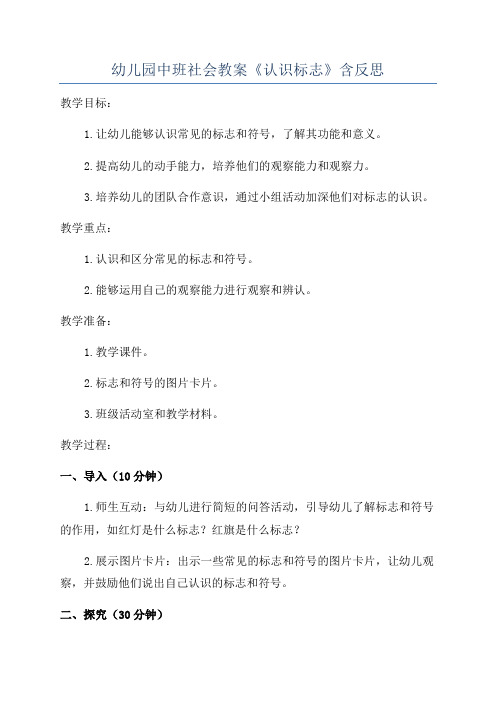 幼儿园中班社会教案《认识标志》含反思

教学目标：

1.让幼儿能够认识常见的标志和符号，了解其功能和意义。

2.提高幼儿的动手能力，培养他们的观察能力和观察力。

3.培养幼儿的团队合作意识，通过小组活动加深他们对标志的认识。

教学重点：

1.认识和区分常见的标志和符号。

2.能够运用自己的观察能力进行观察和辨认。

教学准备：

1.教学课件。

2.标志和符号的图片卡片。

3.班级活动室和教学材料。

教学过程：

一、导入（10分钟）

1.师生互动：与幼儿进行简短的问答活动，引导幼儿了解标志和符号的作用，如红灯是什么标志？红旗是什么标志？

2.展示图片卡片：出示一些常见的标志和符号的图片卡片，让幼儿观察，并鼓励他们说出自己认识的标志和符号。

二、探究（30分钟）